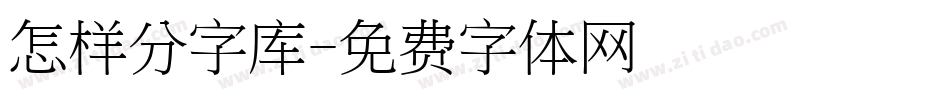 怎样分字库-免费字体网

www.zitidao.com